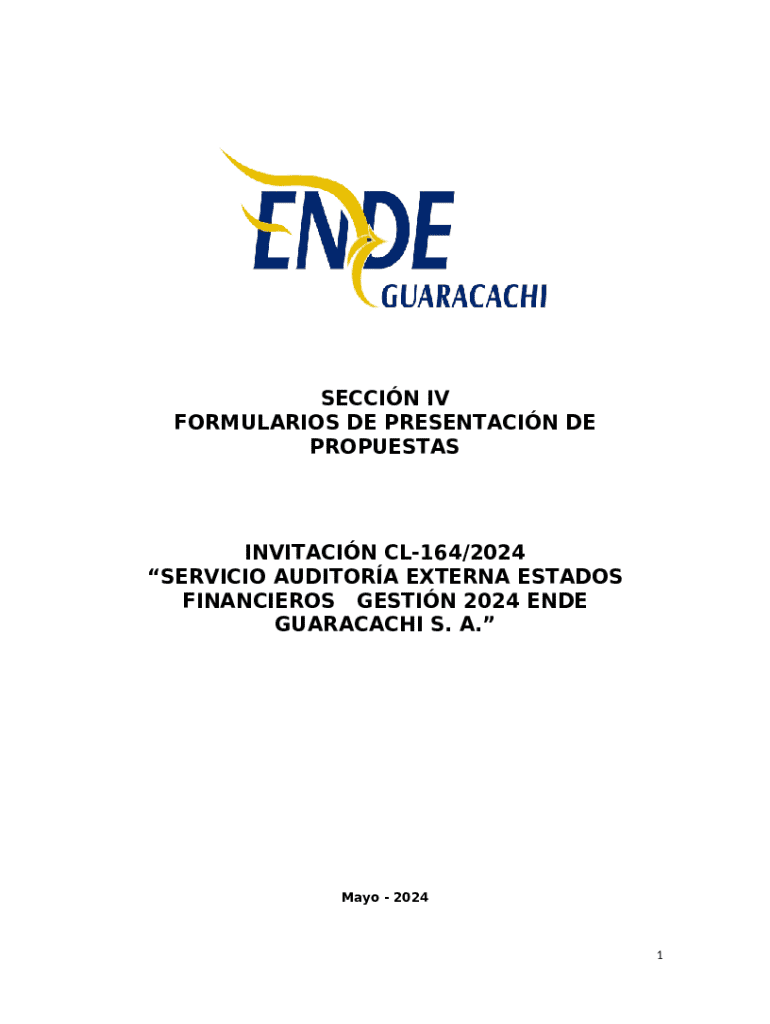 ENDE
GUARACACHI

SECCIÓN IV
FORMULARIOS DE PRESENTACIÓN DE PROPUESTAS

INVITACIÓN CL-164/2024
"SERVICIO AUDITORÍA EXTERNA ESTADOS FINANCIEROS GESTIÓN 2024 ENDE GUARACACHI S. A."

Mayo - 2024

1